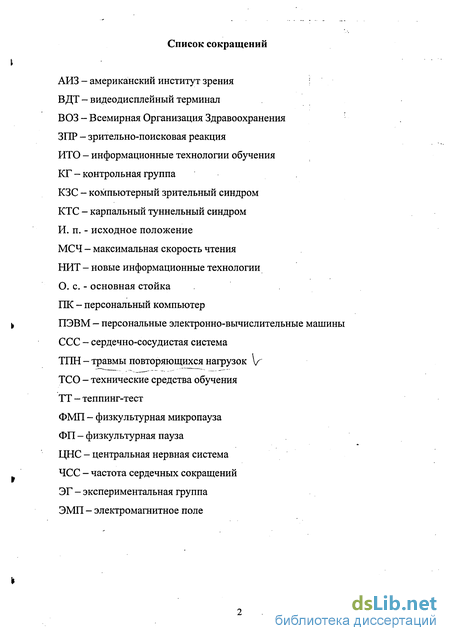 Список сокращений

АИЗ – американский институт зрения

ВДТ – видеодисплейный терминал

ВОЗ – Всемирная Организация Здравоохранения

ЗПР – зрительно-поисковая реакция

ИТО – информационные технологии обучения

КГ – контрольная группа

КЗС – компьютерный зрительный синдром

КТС – карпальный туннельный синдром

И. п. - исходное положение

МСЧ – максимальная скорость чтения

НИТ – новые информационные технологии

О. с. - основная стойка

ПК – персональный компьютер

ПЭВМ – персональные электронно-вычислительные машины

ССС – сердечно-сосудистая система

ТПН – травмы повторяющихся нагрузок

ТСО – технические средства обучения

ТТ – теппинг-тест

ФМП – физкультурная микропауза

ФП – физкультурная пауза

ЦНС – центральная нервная система

ЧСС – частота сердечных сокращений

ЭГ – экспериментальная группа

ЭМП – электромагнитное поле

2

dsLib.net
библиотека диссертаций